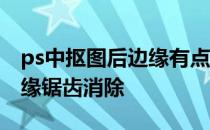 ps中抠图后边缘有点
缘锯齿消除